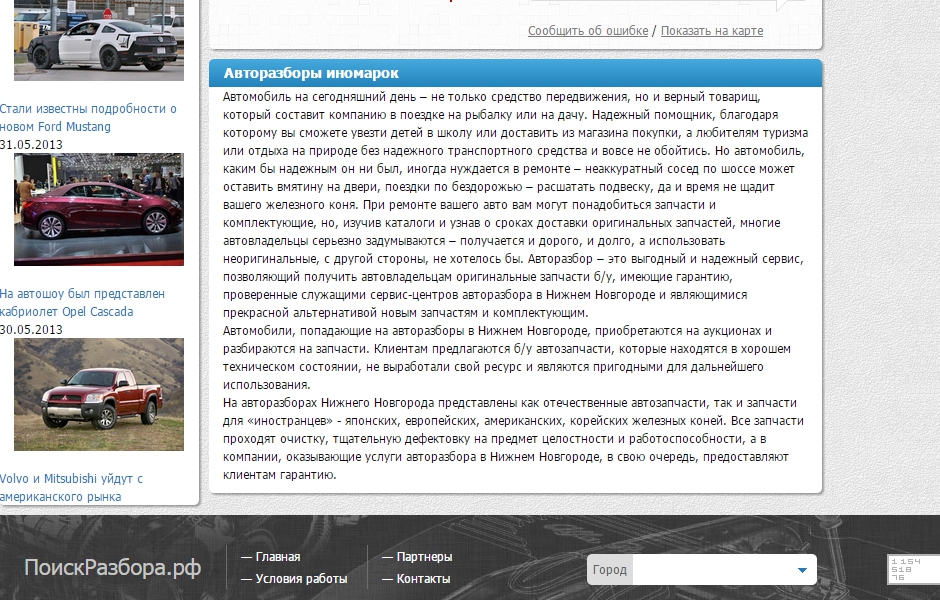 Стали известны подробности о новом Ford Mustang
31.05.2013

На автошоу был представлен кабриолет Opel Cascada
30.05.2013

Volvo и Mitsubishi уйдут с американского рынка

Сообщить об ошибке / Показать на карте

Авторазборы иномарок

Автомобиль на сегодняшний день – не только средство передвижения, но и верный товарищ, который составит компанию в поездке на рыбалку или на дачу. Надежный помощник, благодаря которому вы сможете увезти детей в школу или доставить из магазина покупки, а любителям туризма или отдыха на природе без надежного транспортного средства и вовсе не обойтись. Но автомобиль, каким бы надежным он ни был, иногда нуждается в ремонте – неаккуратный сосед по шоссе может оставить вмятину на двери, поездки по бездорожью – расшатать подвеску, да и время не щадит вашего железного коня. При ремонте вашего авто вам могут понадобиться запчасти и комплектующие, но, изучив каталоги и узнав о сроках доставки оригинальных запчастей, многие автовладельцы серьезно задумываются – получается и дорого, и долго, а использовать неоригинальные, с другой стороны, не хотелось бы. Авторазбор – это выгодный и надежный сервис, позволяющий получить автовладельцам оригинальные запчасти б/у, имеющие гарантию, проверенные служащими сервис-центров авторазбора в Нижнем Новгороде и являющимися прекрасной альтернативой новым запчастям и комплектующим.
Автомобили, попадающие на авторазборы в Нижнем Новгороде, приобретаются на аукционах и разбираются на запчасти. Клиентам предлагаются б/у автозапчасти, которые находятся в хорошем техническом состоянии, не выработали свой ресурс и являются пригодными для дальнейшего использования.
На авторазборах Нижнего Новгорода представлены как отечественные автозапчасти, так и запчасти для «иностранцев» - японских, европейских, американских, корейских железных коней. Все запчасти проходят очистку, тщательную дефектовку на предмет целостности и работоспособности, а в компании, оказывающие услуги авторазбора в Нижнем Новгороде, в свою очередь, предоставляют клиентам гарантию.

ПоискРазбора.рф

— Главная
— Условия работы
— Партнеры
— Контакты

Город

1154
518
76